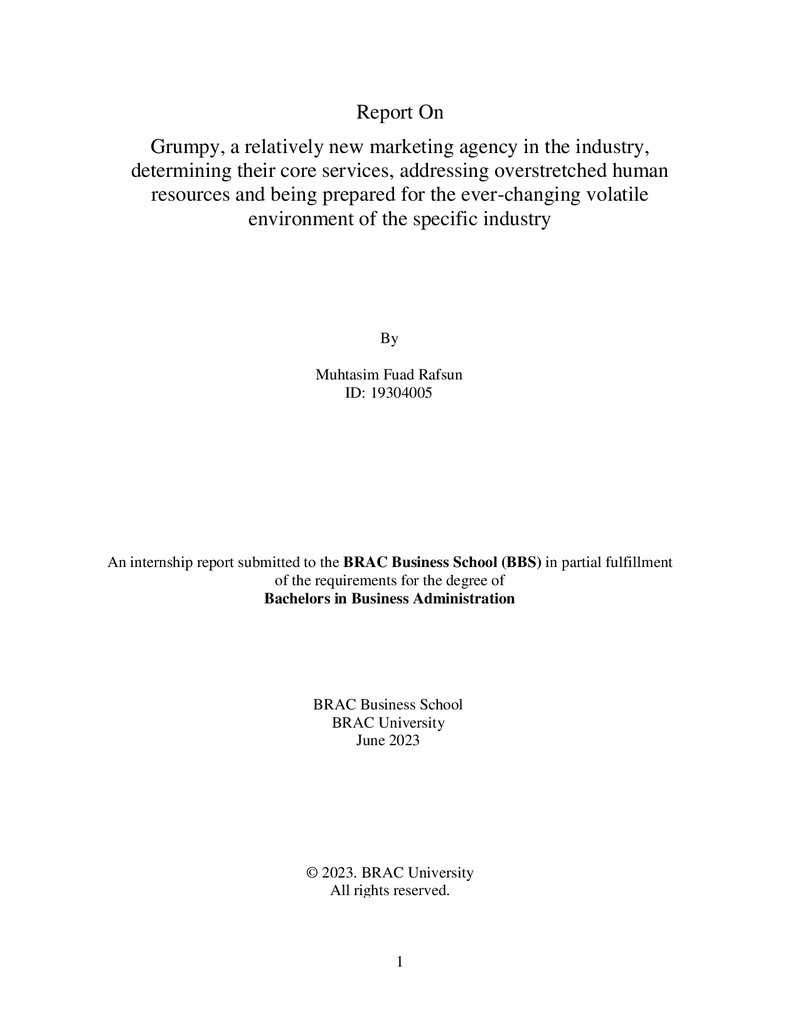 Report On

Grumpy, a relatively new marketing agency in the industry, determining their core services, addressing overstretched human resources and being prepared for the ever-changing volatile environment of the specific industry

By

Muhtasim Fuad Rafsun
ID: 19304005

An internship report submitted to the BRAC Business School (BBS) in partial fulfillment of the requirements for the degree of
Bachelors in Business Administration

BRAC Business School
BRAC University
June 2023

© 2023. BRAC University
All rights reserved.

1